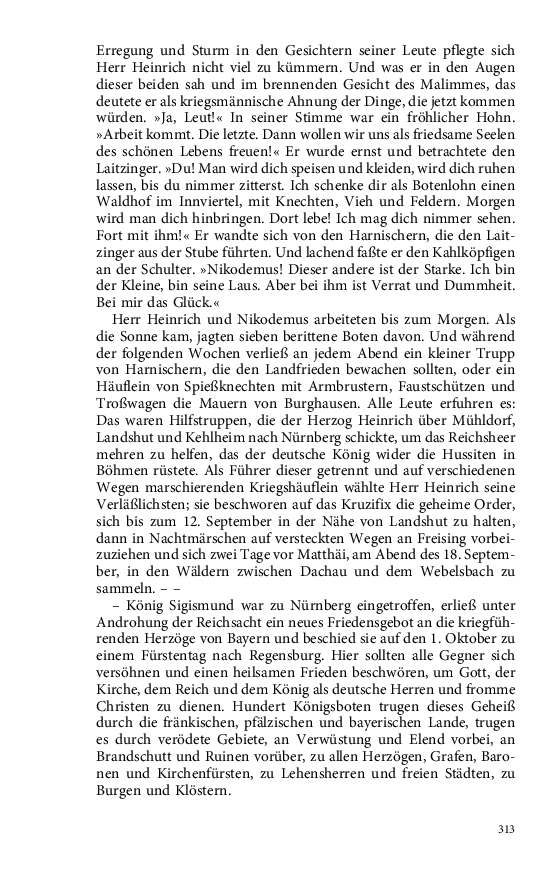 Erregung und Sturm in den Gesichtern seiner Leute pflegte sich Herr Heinrich nicht viel zu kümmern. Und was er in den Augen dieser beiden sah und im brennenden Gesicht des Malimmes, das deutete er als kriegsmännische Ahnung der Dinge, die jetzt kommen würden. »Ja, Leut!« In seiner Stimme war ein fröhlicher Hohn. »Arbeit kommt. Die letzte. Dann wollen wir uns als friedsame Seelen des schönen Lebens freuen!« Er wurde ernst und betrachtete den Laitzinger. »Du! Man wird dich speisen und kleiden, wird dich ruhen lassen, bis du nimmer zitterst. Ich schenke dir als Botenlohn einen Waldhof im Innviertel, mit Knechten, Vieh und Feldern. Morgen wird man dich hinbringen. Dort lebe! Ich mag dich nimmer sehen. Fort mit ihm!« Er wandte sich von den Harnischern, die den Laitzinger aus der Stube führten. Und lachend faßte er den Kahlköpfigen an der Schulter. »Nikodemus! Dieser andere ist der Starke. Ich bin der Kleine, bin seine Laus. Aber bei ihm ist Verrat und Dummheit. Bei mir das Glück.«

Herr Heinrich und Nikodemus arbeiteten bis zum Morgen. Als die Sonne kam, jagten sieben berittene Boten davon. Und während der folgenden Wochen verließ an jedem Abend ein kleiner Trupp von Harnischern, die den Landfrieden bewachen sollten, oder ein Häuflein von Spießknechten mit Armbrustern, Faustschützen und Troßwagen die Mauern von Burghausen. Alle Leute erfuhren es: Das waren Hilfstruppen, die der Herzog Heinrich über Mühldorf, Landshut und Kehlheim nach Nürnberg schickte, um das Reichsheer mehren zu helfen, das der deutsche König wider die Hussiten in Böhmen rüstete. Als Führer dieser getrennt und auf verschiedenen Wegen marschierenden Kriegshäuflein wählte Herr Heinrich seine Verläßlichsten; sie beschworen auf das Kruzifix die geheime Order, sich bis zum 12. September in der Nähe von Landshut zu halten, dann in Nachtmärschen auf versteckten Wegen an Freising vorbeizuziehen und sich zwei Tage vor Matthäi, am Abend des 18. September, in den Wäldern zwischen Dachau und dem Webelsbach zu sammeln. – –

– König Sigismund war zu Nürnberg eingetroffen, erließ unter Androhung der Reichsacht ein neues Friedensgebot an die kriegführenden Herzöge von Bayern und beschied sie auf den 1. Oktober zu einem Fürstentag nach Regensburg. Hier sollten alle Gegner sich versöhnen und einen heilsamen Frieden beschwören, um Gott, der Kirche, dem Reich und dem König als deutsche Herren und fromme Christen zu dienen. Hundert Königsboten trugen dieses Geheiß durch die fränkischen, pfälzischen und bayerischen Lande, trugen es durch verödete Gebiete, an Verwüstung und Elend vorbei, an Brandschutt und Ruinen vorüber, zu allen Herzögen, Grafen, Baronen und Kirchenfürsten, zu Lehensherren und freien Städten, zu Burgen und Klöstern.

313